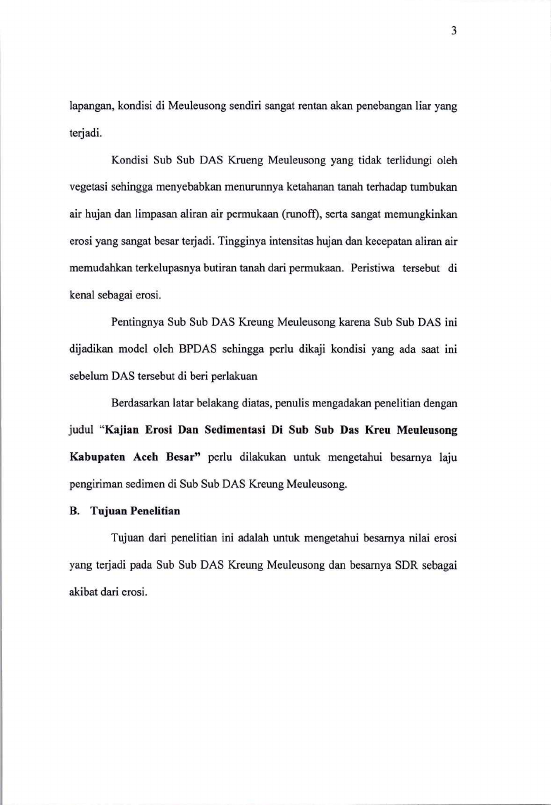 3

lapangan, kondisi di Meuleusong sendiri sangat rentan akan penebangan liar yang terjadi.

Kondisi Sub Sub DAS Krueng Meuleusong yang tidak terlidungi oleh vegetasi sehingga menyebabkan menurunnya ketahanan tanah terhadap tumbukan air hujan dan limpasan aliran air permukaan (runoff), serta sangat memungkinkan erosi yang sangat besar terjadi. Tingginya intensitas hujan dan kecepatan aliran air memudahkan terkelupasnya butiran tanah dari permukaan. Peristiwa tersebut di kenal sebagai erosi.

Pentingnya Sub Sub DAS Kreung Meuleusong karena Sub Sub DAS ini dijadikan model oleh BPDAS sehingga perlu dikaji kondisi yang ada saat ini sebelum DAS tersebut di beri perlakuan

Berdasarkan latar belakang diatas, penulis mengadakan penelitian dengan judul "Kajian Erosi Dan Sedimentasi Di Sub Sub Das Kreu Meuleusong Kabupaten Aceh Besar" perlu dilakukan untuk mengetahui besarnya laju pengiriman sedimen di Sub Sub DAS Kreung Meuleusong.

B. Tujuan Penelitian

Tujuan dari penelitian ini adalah untuk mengetahui besarnya nilai erosi yang terjadi pada Sub Sub DAS Kreung Meuleusong dan besarnya SDR sebagai akibat dari erosi.